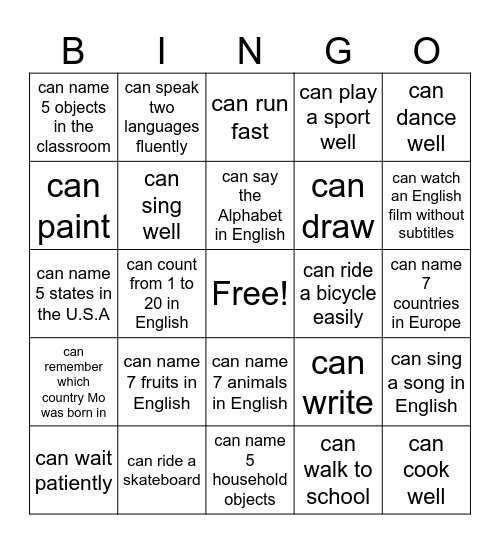 | B | I | N | G | O |
|---|---|---|---|---|
| can name 5 objects in the classroom | can speak two languages fluently | can run fast | can play a sport well | can dance well |
| can paint | can sing well | can say the Alphabet in English | can draw | can watch an English film without subtitles |
| can name 5 states in the U.S.A | can count from 1 to 20 in English | Free! | can ride a bicycle easily | can name 7 countries in Europe |
| can remember which country Mo was born in | can name 7 fruits in English | can name 7 animals in English | can write | can sing a song in English |
| can wait patiently | can ride a skateboard | can name 5 household objects | can walk to school | can cook well |